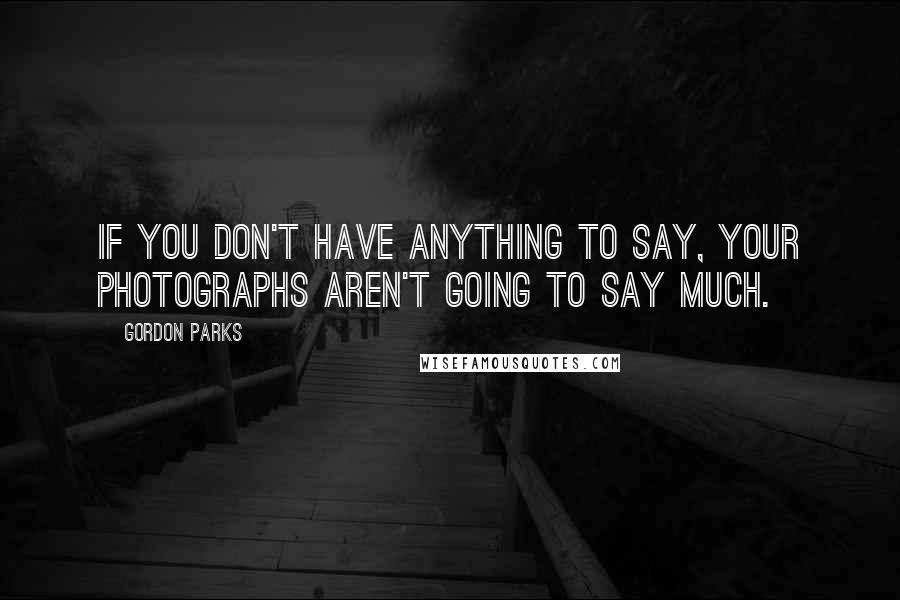 IF YOU DON'T HAVE ANYTHING TO SAY, YOUR PHOTOGRAPHS AREN'T GOING TO SAY MUCH.

GORDON PARKS

WISEFAMOUSQUOTES.COM